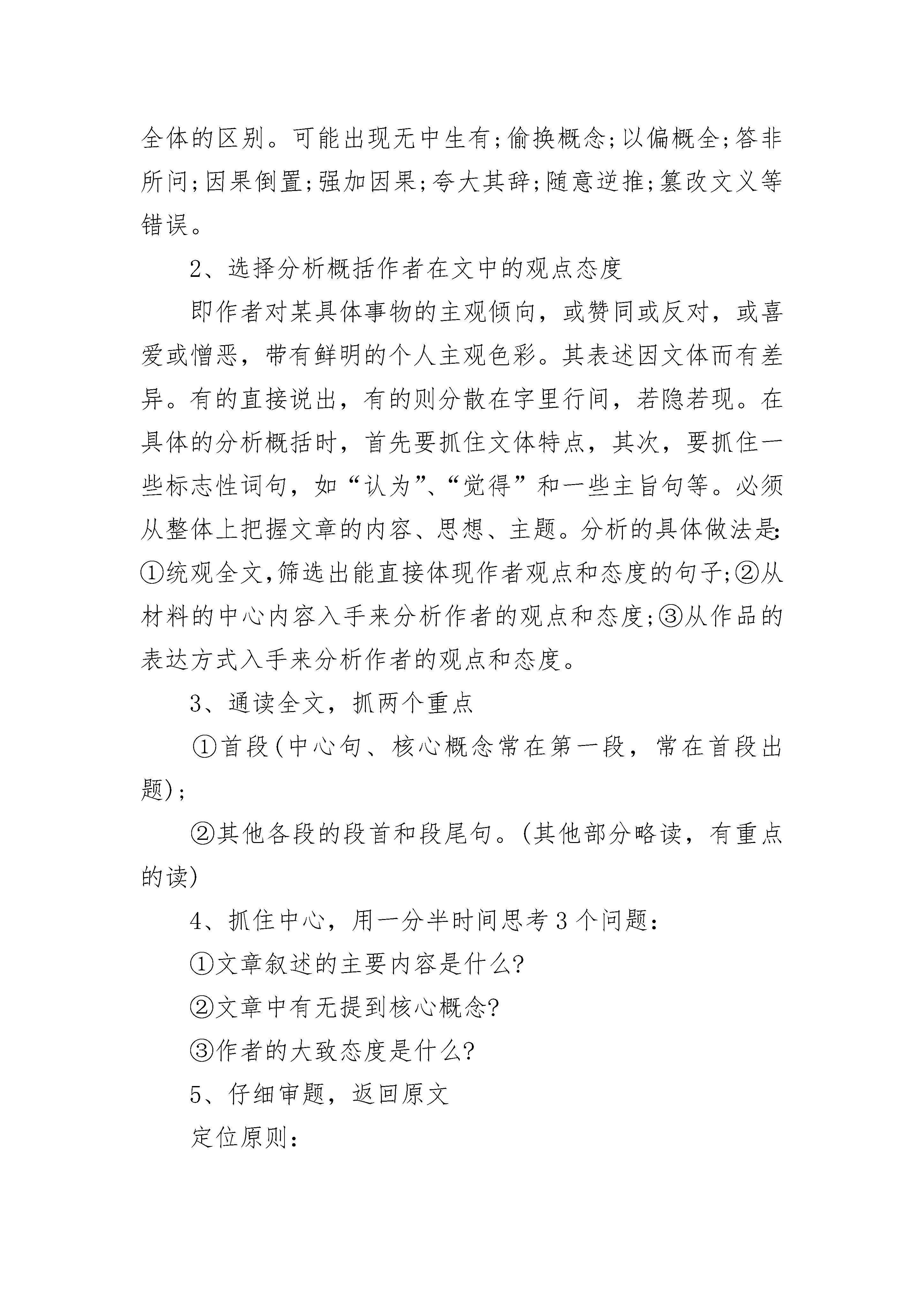 全体的区别。可能出现无中生有;偷换概念;以偏概全;答非所问;因果倒置;强加因果;夸大其辞;随意逆推;篡改文义等错误。

2、选择分析概括作者在文中的观点态度

即作者对某具体事物的主观倾向，或赞同或反对，或喜爱或憎恶，带有鲜明的个人主观色彩。其表述因文体而有差异。有的直接说出，有的则分散在字里行间，若隐若现。在具体的分析概括时，首先要抓住文体特点，其次，要抓住一些标志性词句，如“认为”、“觉得”和一些主旨句等。必须从整体上把握文章的内容、思想、主题。分析的具体做法是:①统观全文,筛选出能直接体现作者观点和态度的句子;②从材料的中心内容入手来分析作者的观点和态度;③从作品的表达方式入手来分析作者的观点和态度。

3、通读全文，抓两个重点

①首段(中心句、核心概念常在第一段，常在首段出题);

②其他各段的段首和段尾句。(其他部分略读，有重点的读)

4、抓住中心，用一分半时间思考3个问题:

①文章叙述的主要内容是什么?

②文章中有无提到核心概念?

③作者的大致态度是什么?

5、仔细审题，返回原文

定位原则: